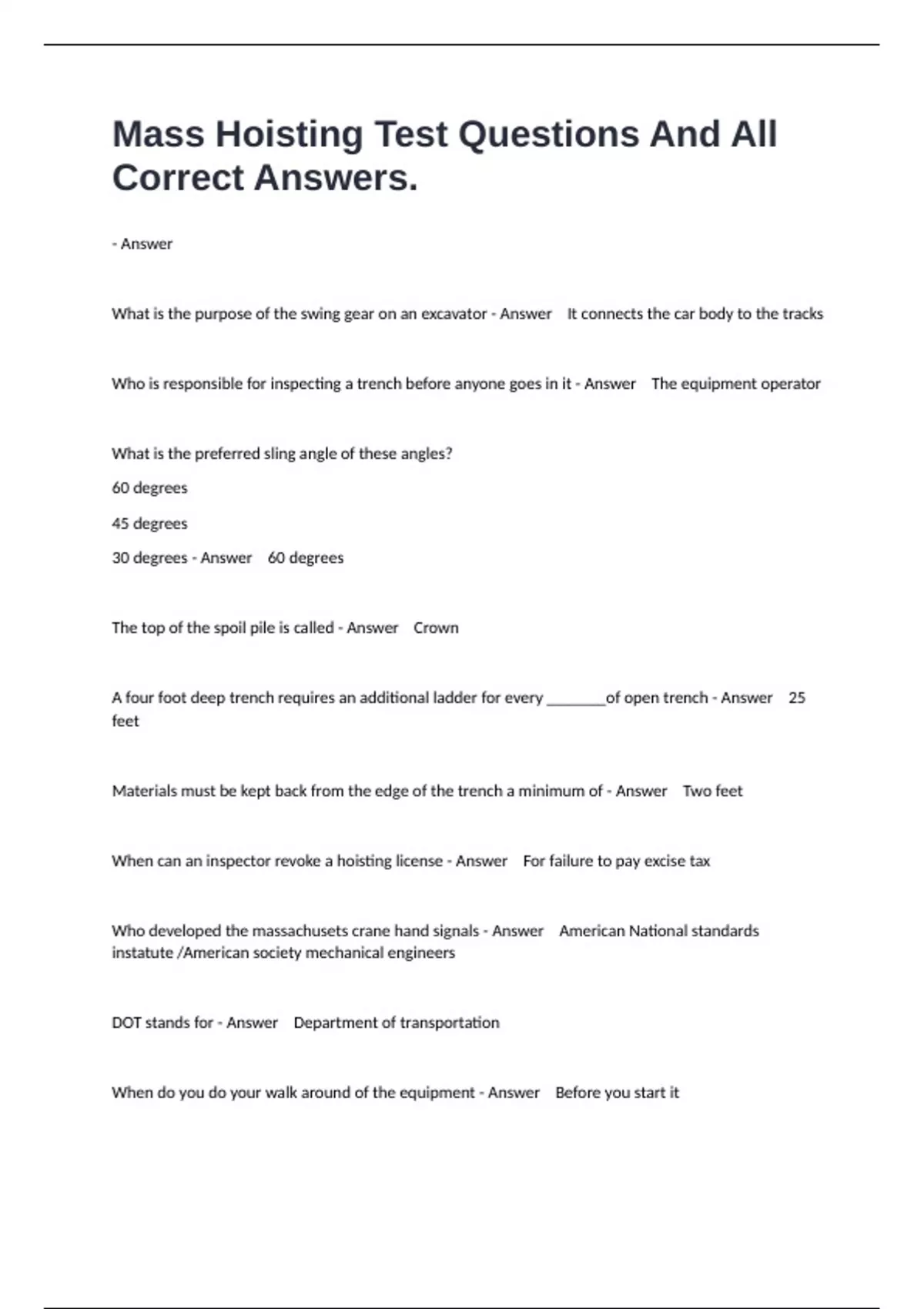 Mass Hoisting Test Questions And All Correct Answers.

- Answer

What is the purpose of the swing gear on an excavator - Answer It connects the car body to the tracks

Who is responsible for inspecting a trench before anyone goes in it - Answer The equipment operator

What is the preferred sling angle of these angles?

60 degrees

45 degrees

30 degrees - Answer 60 degrees

The top of the spoil pile is called - Answer Crown

A four foot deep trench requires an additional ladder for every ____of open trench - Answer 25 feet

Materials must be kept back from the edge of the trench a minimum of - Answer Two feet

When can an inspector revoke a hoisting license - Answer For failure to pay excise tax

Who developed the massachusets crane hand signals - Answer American National standards instatute /American society mechanical engineers

DOT stands for - Answer Department of transportation

When do you do your walk around of the equipment - Answer Before you start it